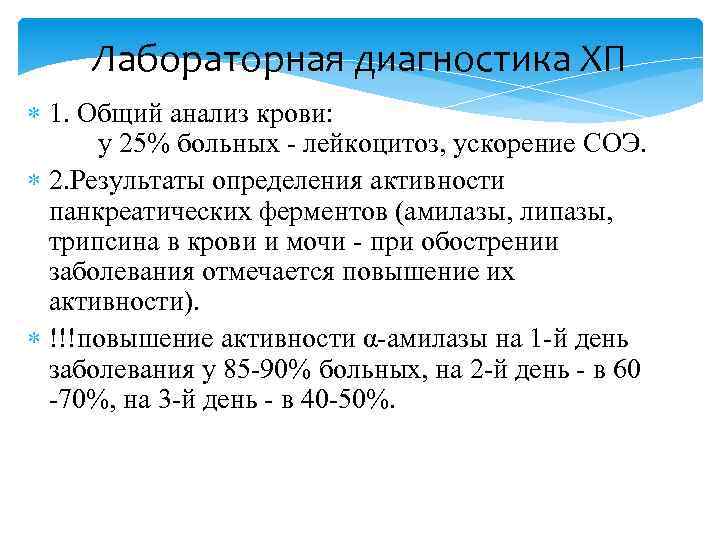 Лабораторная диагностика ХП

1. Общий анализ крови:
у 25% больных - лейкоцитоз, ускорение СОЭ.

2.Результаты определения активности панкреатических ферментов (амилазы, липазы, трипсина в крови и мочи - при обострении заболевания отмечается повышение их активности).

!!!повышение активности α-амилазы на 1-й день заболевания у 85-90% больных, на 2-й день - в 60 -70%, на 3-й день - в 40-50%.